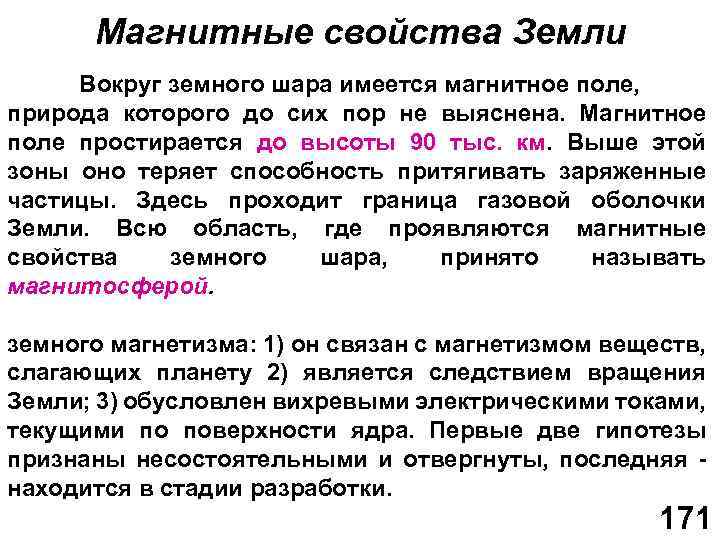 Магнитные свойства Земли

Вокруг земного шара имеется магнитное поле, природа которого до сих пор не выяснена. Магнитное поле простирается до высоты 90 тыс. км. Выше этой зоны оно теряет способность притягивать заряженные частицы. Здесь проходит граница газовой оболочки Земли. Всю область, где проявляются магнитные свойства земного шара, принято называть магнитосферой.

земного магнетизма: 1) он связан с магнетизмом веществ, слагающих планету 2) является следствием вращения Земли; 3) обусловлен вихревыми электрическими токами, текущими по поверхности ядра. Первые две гипотезы признаны несостоятельными и отвергнуты, последняя - находится в стадии разработки.

171